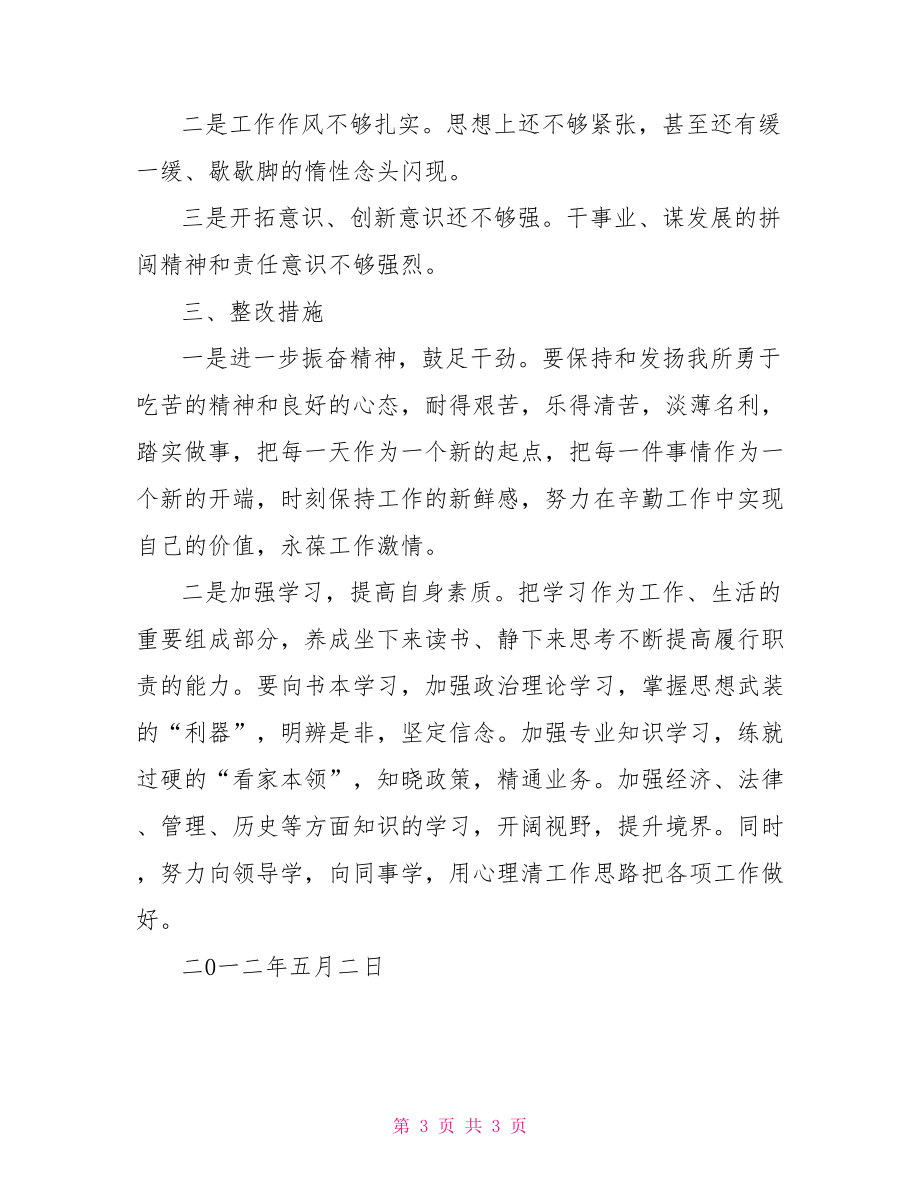 二是工作作风不够扎实。思想上还不够紧张，甚至还有缓一缓、歇歇脚的惰性念头闪现。

三是开拓意识、创新意识还不够强。干事业、谋发展的拼闯精神和责任意识不够强烈。

三、整改措施

一是进一步振奋精神，鼓足干劲。要保持和发扬我所勇于吃苦的精神和良好的心态，耐得艰苦，乐得清苦，淡薄名利，踏实做事，把每一天作为一个新的起点，把每一件事情作为一个新的开端，时刻保持工作的新鲜感，努力在辛勤工作中实现自己的价值，永葆工作激情。

二是加强学习，提高自身素质。把学习作为工作、生活的重要组成部分，养成坐下来读书、静下来思考不断提高履行职责的能力。要向书本学习，加强政治理论学习，掌握思想武装的“利器”，明辨是非，坚定信念。加强专业知识学习，练就过硬的“看家本领”，知晓政策，精通业务。加强经济、法律、管理、历史等方面知识的学习，开阔视野，提升境界。同时，努力向领导学，向同事学，用心理清工作思路把各项工作做好。

二0一二年五月二日

第 3 页 共 3 页